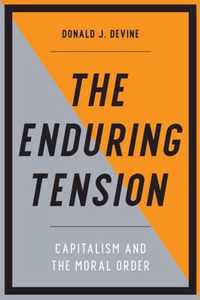 DONALD J. DEVINE

THE ENDURING TENSION

CAPITALISM AND THE MORAL ORDER